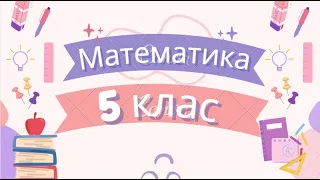 Математика

5 клас